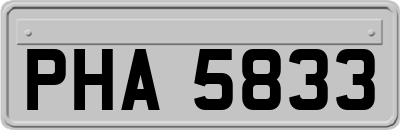 PHA 5833